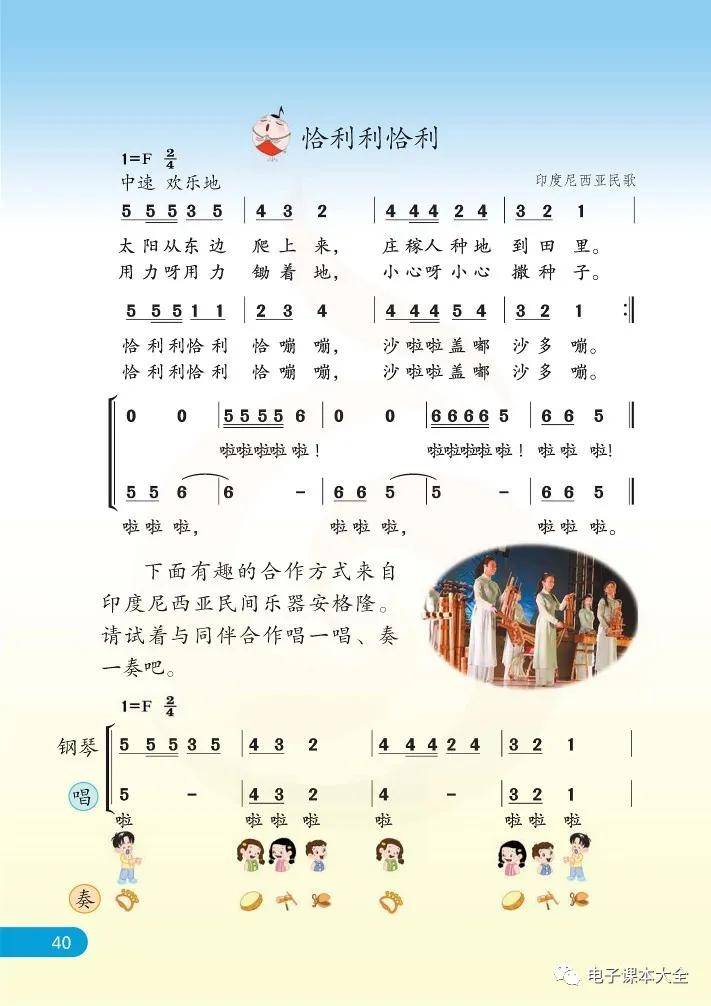 恰利利恰利

1=F $\frac{2}{4}$
中速 欢乐地

印度尼西亚民歌

5 5 5 3 5 | 4 3 2 | 4 4 4 2 4 | 3 2 1 |
太阳从东边 爬上来, 庄稼人种地 到田里。
用力呀用力 锄着地, 小心呀小心 撒种子。

5 5 5 1 1 | 2 3 4 | 4 4 4 5 4 | 3 2 1 :|
恰利利恰利 恰嘣嘣, 沙啦啦盖嘟 沙多嘣。
恰利利恰利 恰嘣嘣, 沙啦啦盖嘟 沙多嘣。

0 0 | 5 5 5 5 6 | 0 0 | 6 6 6 6 5 | 6 6 5 ‖
啦啦啦啦 啦! 啦啦啦啦 啦! 啦 啦 啦!

5 5 6 | 6 - | 6 6 5 | 5 - | 6 6 5 ‖
啦 啦 啦, 啦 啦 啦, 啦 啦 啦。

下面有趣的合作方式来自印度尼西亚民间乐器安格隆。请试着与同伴合作唱一唱、奏一奏吧。

1=F $\frac{2}{4}$

钢琴 5 5 5 3 5 | 4 3 2 | 4 4 4 2 4 | 3 2 1 |

唱 5 - | 4 3 2 | 4 - | 3 2 1 |
啦 啦 啦 啦 啦 啦 啦 啦

奏

40

电子课本大全